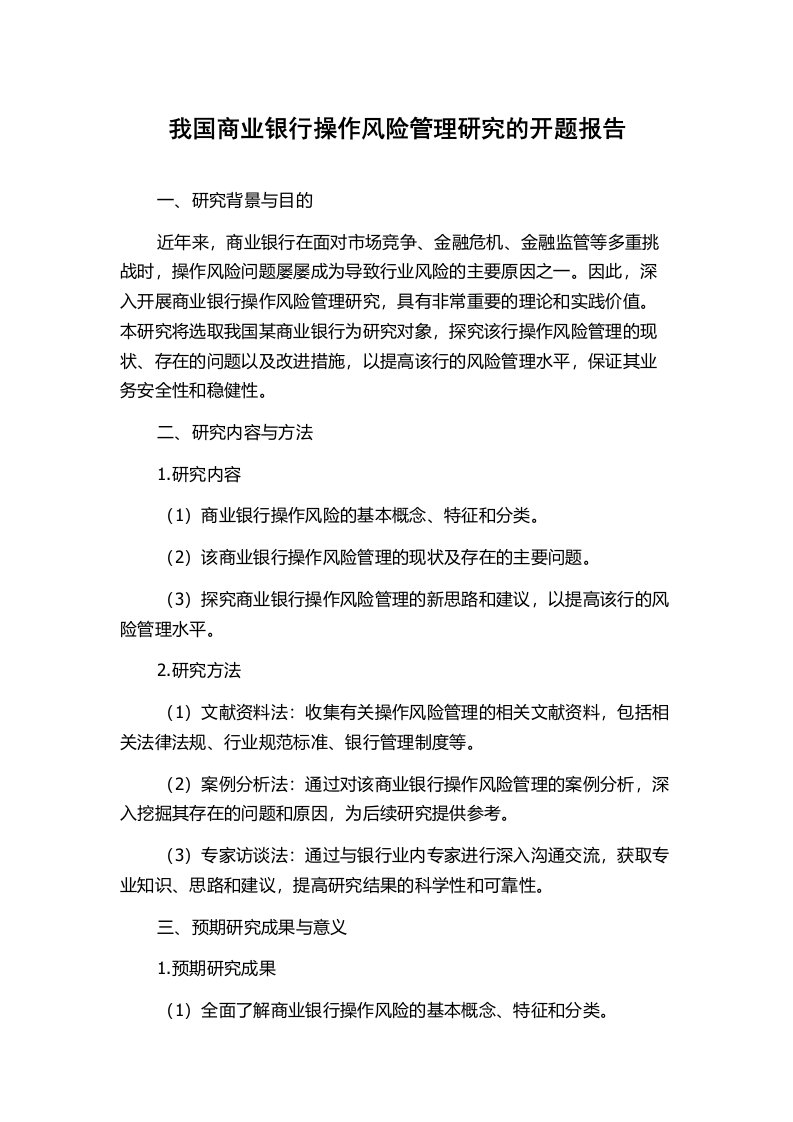 我国商业银行操作风险管理研究的开题报告

一、研究背景与目的

近年来，商业银行在面对市场竞争、金融危机、金融监管等多重挑战时，操作风险问题屡屡成为导致行业风险的主要原因之一。因此，深入开展商业银行操作风险管理研究，具有非常重要的理论和实践价值。本研究将选取我国某商业银行为研究对象，探究该行操作风险管理的现状、存在的问题以及改进措施，以提高该行的风险管理水平，保证其业务安全性和稳健性。

二、研究内容与方法

1.研究内容

（1）商业银行操作风险的基本概念、特征和分类。

（2）该商业银行操作风险管理的现状及存在的主要问题。

（3）探究商业银行操作风险管理的新思路和建议，以提高该行的风险管理水平。

2.研究方法

（1）文献资料法：收集有关操作风险管理的相关文献资料，包括相关法律法规、行业规范标准、银行管理制度等。

（2）案例分析法：通过对该商业银行操作风险管理的案例分析，深入挖掘其存在的问题和原因，为后续研究提供参考。

（3）专家访谈法：通过与银行业内专家进行深入沟通交流，获取专业知识、思路和建议，提高研究结果的科学性和可靠性。

三、预期研究成果与意义

1.预期研究成果

（1）全面了解商业银行操作风险的基本概念、特征和分类。